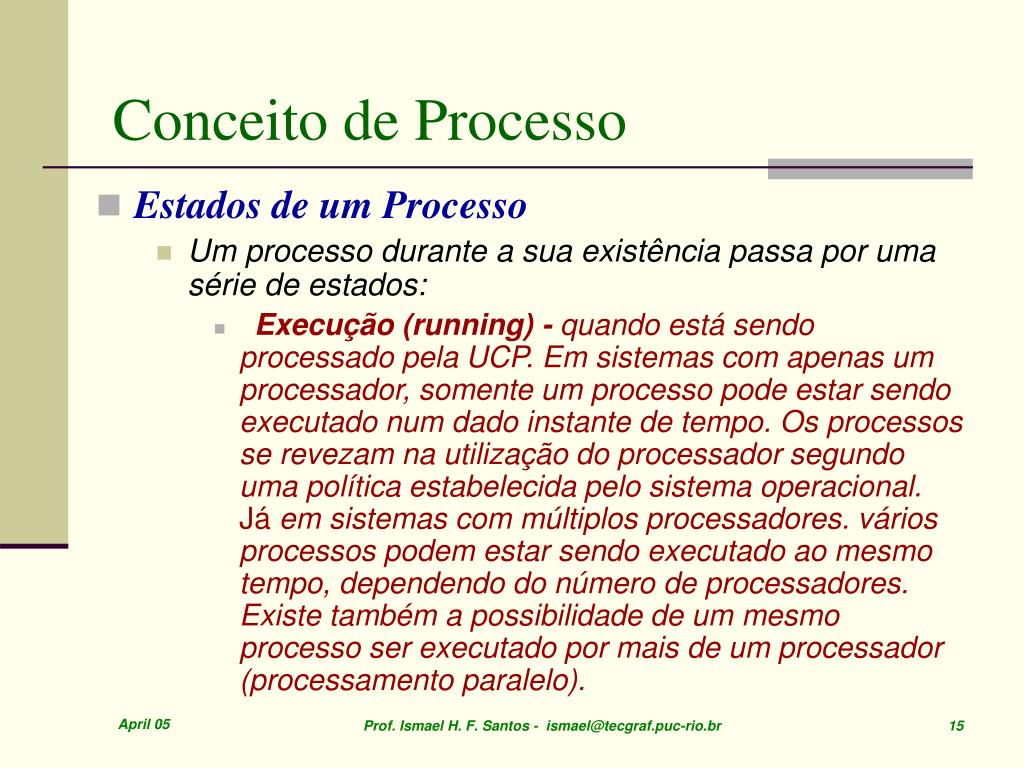 Conceito de Processo

Estados de um Processo

Um processo durante a sua existência passa por uma série de estados:

Execução (running) - quando está sendo processado pela UCP. Em sistemas com apenas um processador, somente um processo pode estar sendo executado num dado instante de tempo. Os processos se revezam na utilização do processador segundo uma política estabelecida pelo sistema operacional. Já em sistemas com múltiplos processadores. vários processos podem estar sendo executado ao mesmo tempo, dependendo do número de processadores. Existe também a possibilidade de um mesmo processo ser executado por mais de um processador (processamento paralelo).

April 05

Prof. Ismael H. F. Santos - ismael@tecgraf.puc-rio.br

15